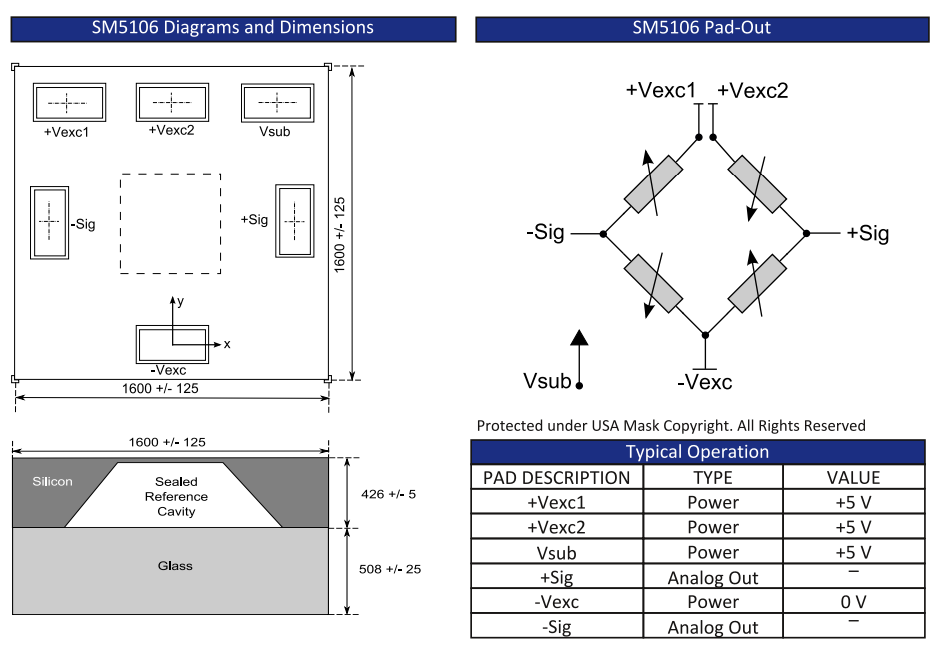 SM5106 Diagrams and Dimensions

+Vexc1
+Vexc2
Vsub
-Sig
+Sig
y
x
-Vexc
1600 +/- 125
1600 +/- 125

1600 +/- 125
Silicon
Sealed Reference Cavity
Glass
426 +/- 5
508 +/- 25

SM5106 Pad-Out

+Vexc1 +Vexc2
-Sig
+Sig
Vsub
-Vexc

Protected under USA Mask Copyright. All Rights Reserved

Typical Operation

| PAD DESCRIPTION | TYPE | VALUE |
|---|---|---|
| +Vexc1 | Power | +5 V |
| +Vexc2 | Power | +5 V |
| Vsub | Power | +5 V |
| +Sig | Analog Out | – |
| -Vexc | Power | 0 V |
| -Sig | Analog Out | – |